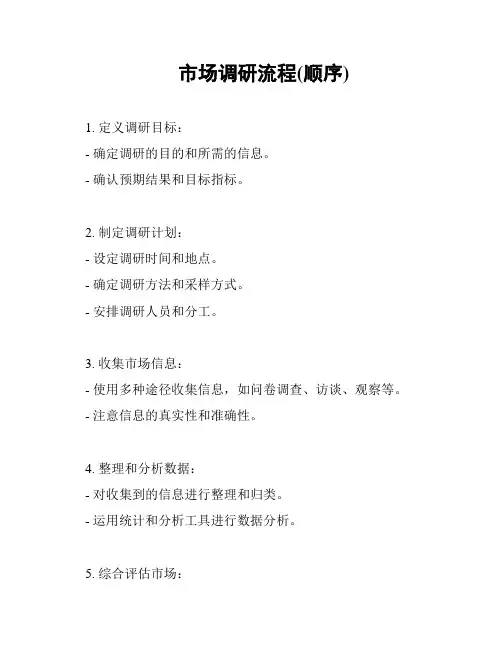 市场调研流程(顺序)

1. 定义调研目标：
- 确定调研的目的和所需的信息。
- 确认预期结果和目标指标。

2. 制定调研计划：
- 设定调研时间和地点。
- 确定调研方法和采样方式。
- 安排调研人员和分工。

3. 收集市场信息：
- 使用多种途径收集信息，如问卷调查、访谈、观察等。
- 注意信息的真实性和准确性。

4. 整理和分析数据：
- 对收集到的信息进行整理和归类。
- 运用统计和分析工具进行数据分析。

5. 综合评估市场：